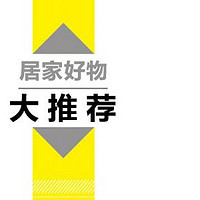 居家好物

大推荐